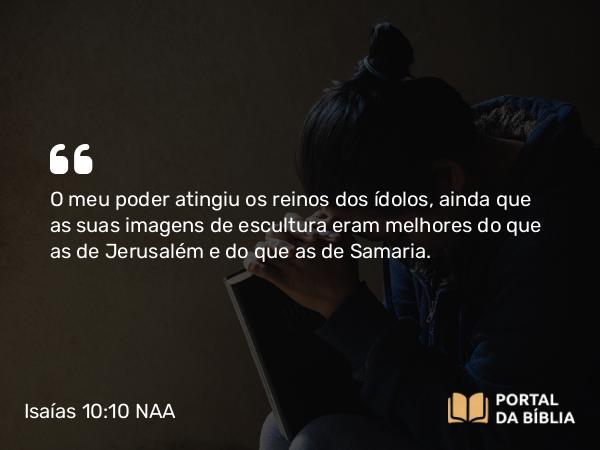 “

O meu poder atingiu os reinos dos ídolos, ainda que as suas imagens de escultura eram melhores do que as de Jerusalém e do que as de Samaria.

Isaías 10:10 NAA

PORTAL DA BÍBLIA